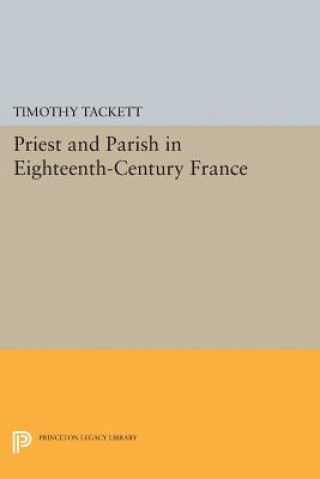 TIMOTHY TACKETT

Priest and Parish in Eighteenth-Century France

PRINCETON LEGACY LIBRARY